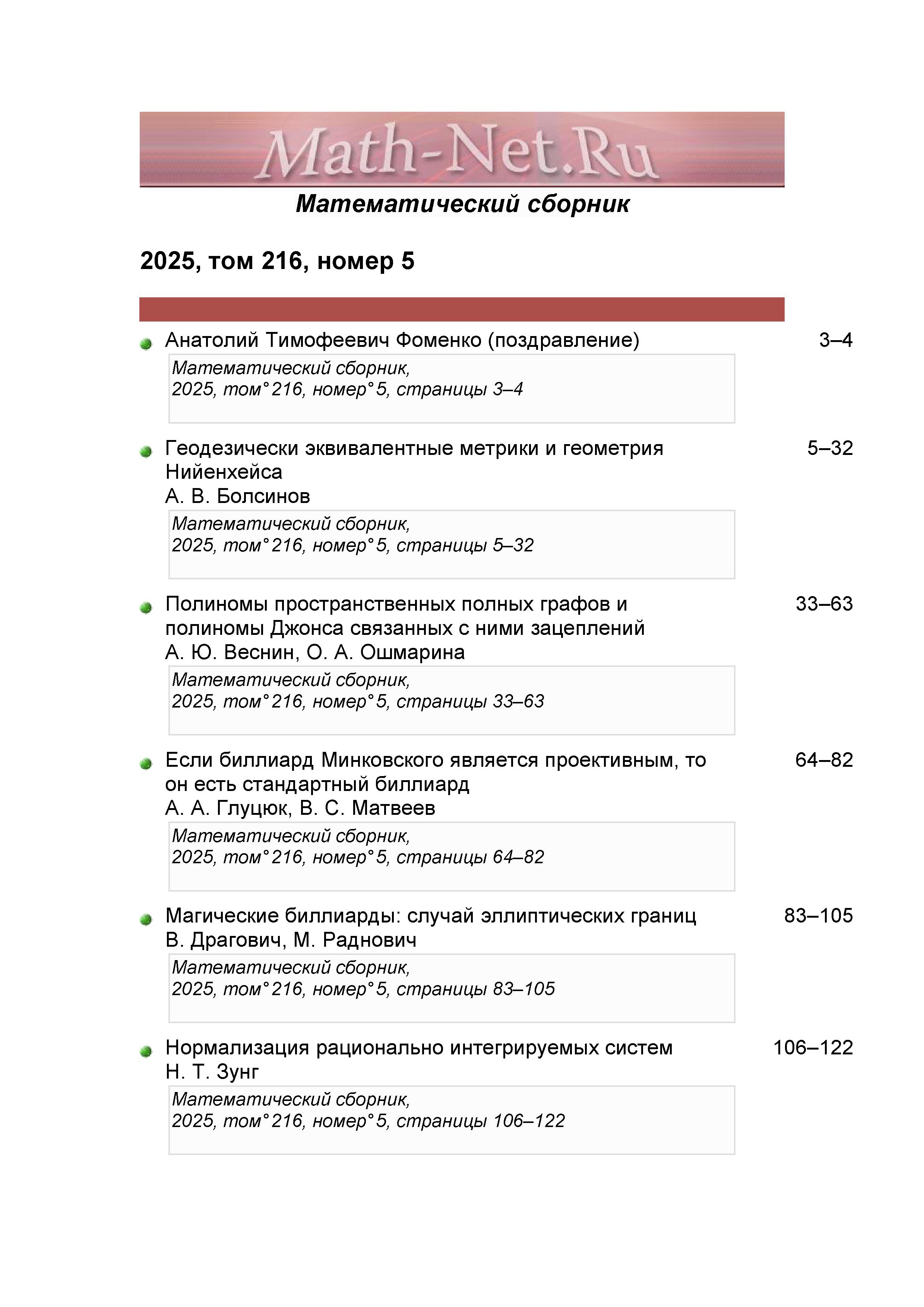 Math-Net.Ru

Математический сборник

2025, том 216, номер 5

Анатолий Тимофеевич Фоменко (поздравление) 3–4

Математический сборник, 2025, том° 216, номер° 5, страницы 3–4

Геодезически эквивалентные метрики и геометрия Нийенхейса 5–32
А. В. Болсинов

Математический сборник, 2025, том° 216, номер° 5, страницы 5–32

Полиномы пространственных полных графов и полиномы Джонса связанных с ними зацеплений 33–63
А. Ю. Веснин, О. А. Ошмарина

Математический сборник, 2025, том° 216, номер° 5, страницы 33–63

Если биллиард Минковского является проективным, то он есть стандартный биллиард 64–82
А. А. Глуцюк, В. С. Матвеев

Математический сборник, 2025, том° 216, номер° 5, страницы 64–82

Магические биллиарды: случай эллиптических границ 83–105
В. Драгович, М. Раднович

Математический сборник, 2025, том° 216, номер° 5, страницы 83–105

Нормализация рационально интегрируемых систем 106–122
Н. Т. Зунг

Математический сборник, 2025, том° 216, номер° 5, страницы 106–122